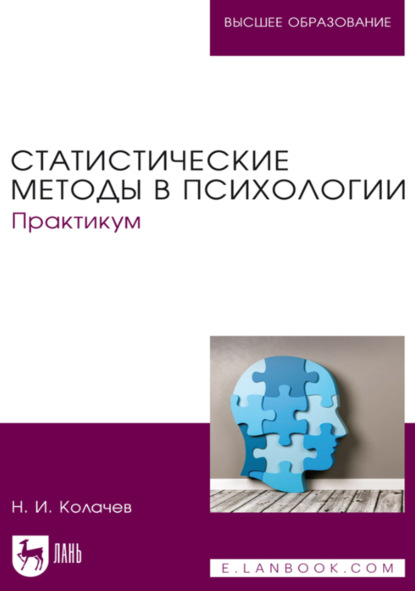 ВЫСШЕЕ ОБРАЗОВАНИЕ

СТАТИСТИЧЕСКИЕ МЕТОДЫ В ПСИХОЛОГИИ
Практикум

Н. И. Колачев

ЛАНЬ

E.LANBOOK.COM